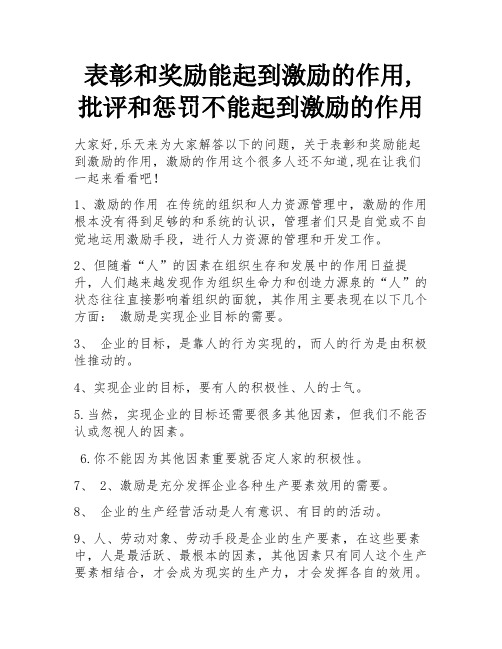 表彰和奖励能起到激励的作用，批评和惩罚不能起到激励的作用

大家好,乐天来为大家解答以下的问题，关于表彰和奖励能起到激励的作用，激励的作用这个很多人还不知道,现在让我们一起来看看吧！

1、激励的作用 在传统的组织和人力资源管理中，激励的作用根本没有得到足够的和系统的认识，管理者们只是自觉或不自觉地运用激励手段，进行人力资源的管理和开发工作。

2、但随着“人”的因素在组织生存和发展中的作用日益提升，人们越来越发现作为组织生命力和创造力源泉的“人”的状态往往直接影响着组织的面貌，其作用主要表现在以下几个方面： 激励是实现企业目标的需要。

3、 企业的目标，是靠人的行为实现的，而人的行为是由积极性推动的。

4、实现企业的目标，要有人的积极性、人的士气。

5.当然，实现企业的目标还需要很多其他因素，但我们不能否认或忽视人的因素。

6.你不能因为其他因素重要就否定人家的积极性。

7、 2、激励是充分发挥企业各种生产要素效用的需要。

8、 企业的生产经营活动是人有意识、有目的的活动。

9、人、劳动对象、劳动手段是企业的生产要素，在这些要素中，人是最活跃、最根本的因素，其他因素只有同人这个生产要素相结合，才会成为现实的生产力，才会发挥各自的效用。